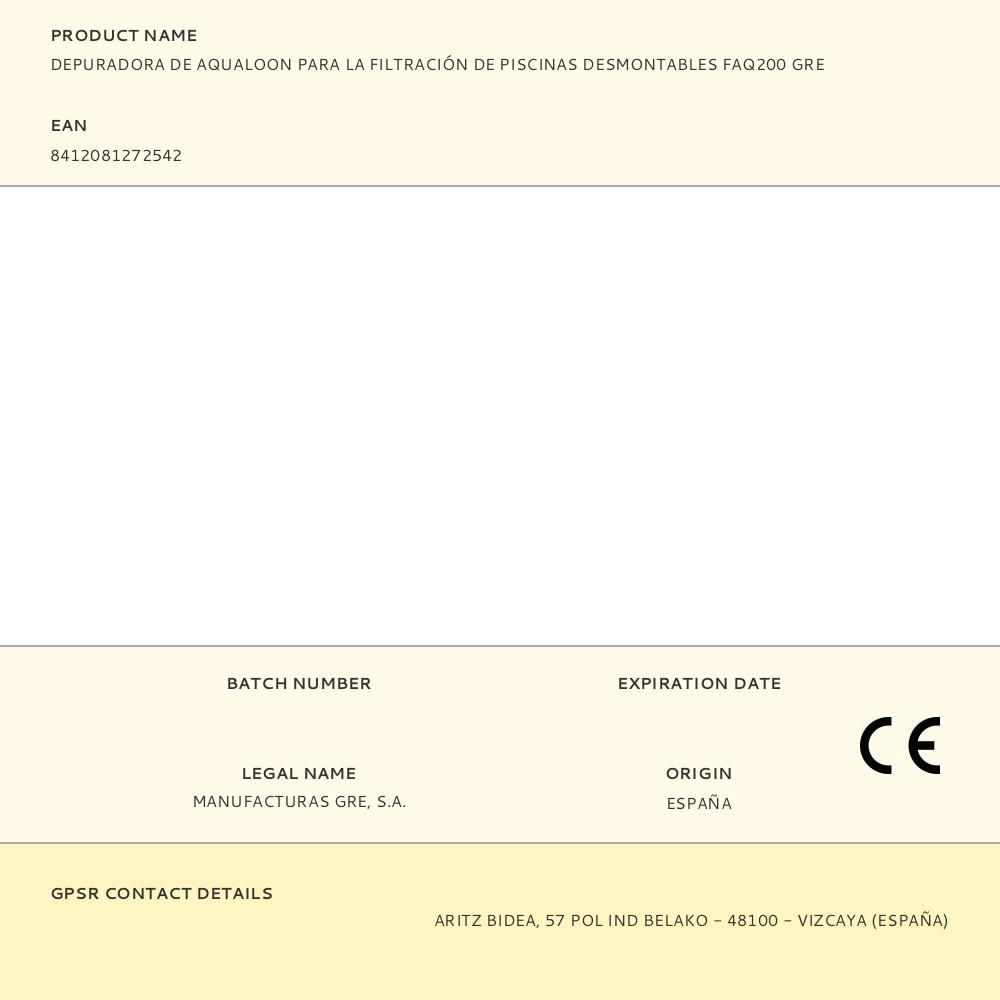 PRODUCT NAME
DEPURADORA DE AQUALOON PARA LA FILTRACIÓN DE PISCINAS DESMONTABLES FAQ200 GRE

EAN
8412081272542

BATCH NUMBER

EXPIRATION DATE

CE

LEGAL NAME
MANUFACTURAS GRE, S.A.

ORIGIN
ESPAÑA

GPSR CONTACT DETAILS
ARITZ BIDEA, 57 POL IND BELAKO – 48100 – VIZCAYA (ESPAÑA)